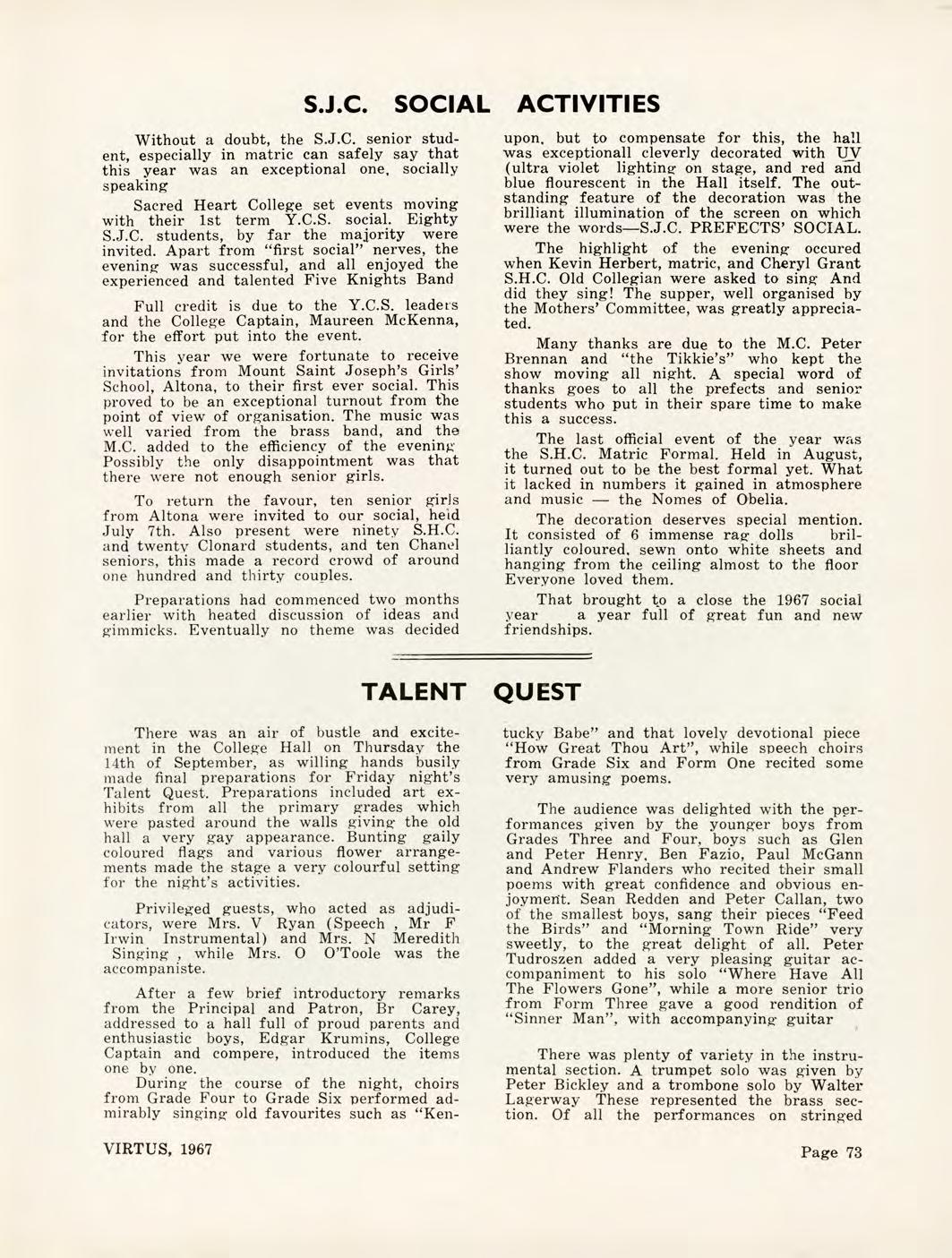 S.J.C. SOCIAL ACTIVITIES

Without a doubt, the S.J.C. senior student, especially in matric can safely say that this year was an exceptional one, socially speaking

Sacred Heart College set events moving with their 1st term Y.C.S. social. Eighty S.J.C. students, by far the majority were invited. Apart from "first social" nerves, the evening was successful, and all enjoyed the experienced and talented Five Knights Band

Full credit is due to the Y.C.S. leaders and the College Captain, Maureen McKenna, for the effort put into the event.

This year we were fortunate to receive invitations from Mount Saint Joseph's Girls' School, Altona, to their first ever social. This proved to be an exceptional turnout from the point of view of organisation. The music was well varied from the brass band, and the M.C. added to the efficiency of the evening Possibly the only disappointment was that there were not enough senior girls.

To return the favour, ten senior girls from Altona were invited to our social, held July 7th. Also present were ninety S.H.C. and twenty Clonard students, and ten Chanel seniors, this made a record crowd of around one hundred and thirty couples.

Preparations had commenced two months earlier with heated discussion of ideas and gimmicks. Eventually no theme was decided upon, but to compensate for this, the hall was exceptionall cleverly decorated with UV (ultra violet lighting on stage, and red and blue flourescent in the Hall itself. The outstanding feature of the decoration was the brilliant illumination of the screen on which were the words—S.J.C. PREFECTS' SOCIAL.

The highlight of the evening occured when Kevin Herbert, matric, and Cheryl Grant S.H.C. Old Collegian were asked to sing And did they sing! The supper, well organised by the Mothers' Committee, was greatly appreciated.

Many thanks are due to the M.C. Peter Brennan and "the Tikkie's" who kept the show moving all night. A special word of thanks goes to all the prefects and senior students who put in their spare time to make this a success.

The last official event of the year was the S.H.C. Matric Formal. Held in August, it turned out to be the best formal yet. What it lacked in numbers it gained in atmosphere and music — the Nomes of Obelia.

The decoration deserves special mention. It consisted of 6 immense rag dolls brilliantly coloured, sewn onto white sheets and hanging from the ceiling almost to the floor Everyone loved them.

That brought to a close the 1967 social year a year full of great fun and new friendships.

TALENT QUEST

There was an air of bustle and excitement in the College Hall on Thursday the 14th of September, as willing hands busily made final preparations for Friday night's Talent Quest. Preparations included art exhibits from all the primary grades which were pasted around the walls giving the old hall a very gay appearance. Bunting gaily coloured flags and various flower arrangements made the stage a very colourful setting for the night's activities.

Privileged guests, who acted as adjudicators, were Mrs. V Ryan (Speech , Mr F Irwin Instrumental) and Mrs. N Meredith Singing , while Mrs. O O'Toole was the accompaniste.

After a few brief introductory remarks from the Principal and Patron, Br Carey, addressed to a hall full of proud parents and enthusiastic boys, Edgar Krumins, College Captain and compere, introduced the items one by one.

During the course of the night, choirs from Grade Four to Grade Six performed admirably singing old favourites such as "Kentucky Babe" and that lovely devotional piece "How Great Thou Art", while speech choirs from Grade Six and Form One recited some very amusing poems.

The audience was delighted with the performances given by the younger boys from Grades Three and Four, boys such as Glen and Peter Henry, Ben Fazio, Paul McGann and Andrew Flanders who recited their small poems with great confidence and obvious enjoyment. Sean Redden and Peter Callan, two of the smallest boys, sang their pieces "Feed the Birds" and "Morning Town Ride" very sweetly, to the great delight of all. Peter Tudroszen added a very pleasing guitar accompaniment to his solo "Where Have All The Flowers Gone", while a more senior trio from Form Three gave a good rendition of "Sinner Man", with accompanying guitar

There was plenty of variety in the instrumental section. A trumpet solo was given by Peter Bickley and a trombone solo by Walter Lagerway These represented the brass section. Of all the performances on stringed

VIRTUS, 1967

Page 73